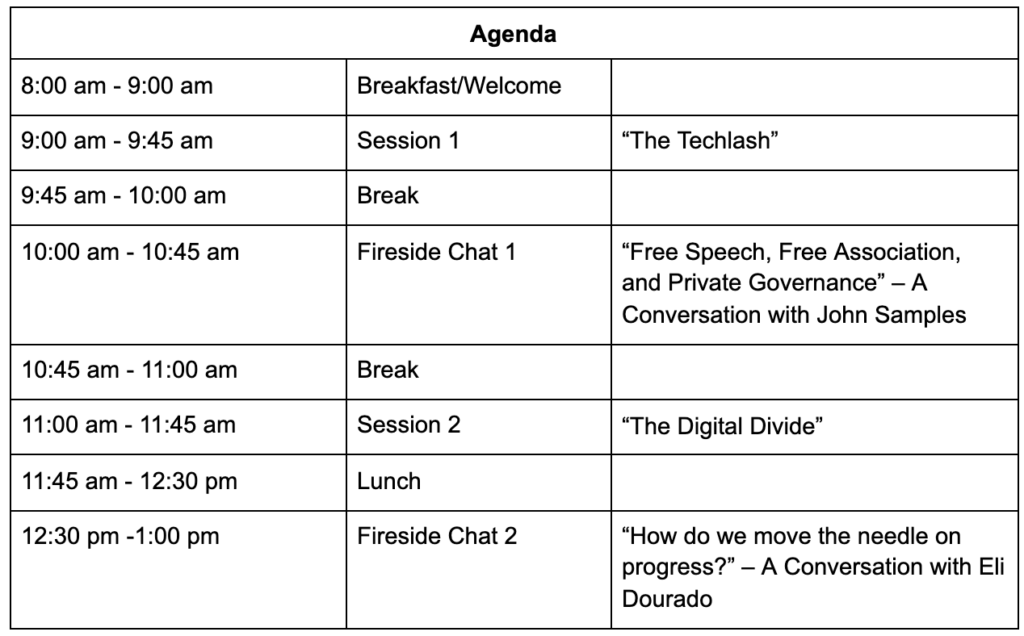 | Agenda | | |
|---|---|---|
| 8:00 am - 9:00 am | Breakfast/Welcome | |
| 9:00 am - 9:45 am | Session 1 | “The Techlash” |
| 9:45 am - 10:00 am | Break | |
| 10:00 am - 10:45 am | Fireside Chat 1 | “Free Speech, Free Association, and Private Governance” – A Conversation with John Samples |
| 10:45 am - 11:00 am | Break | |
| 11:00 am - 11:45 am | Session 2 | “The Digital Divide” |
| 11:45 am - 12:30 pm | Lunch | |
| 12:30 pm -1:00 pm | Fireside Chat 2 | “How do we move the needle on progress?” – A Conversation with Eli Dourado |